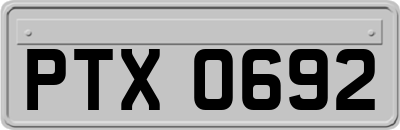 PTX 0692